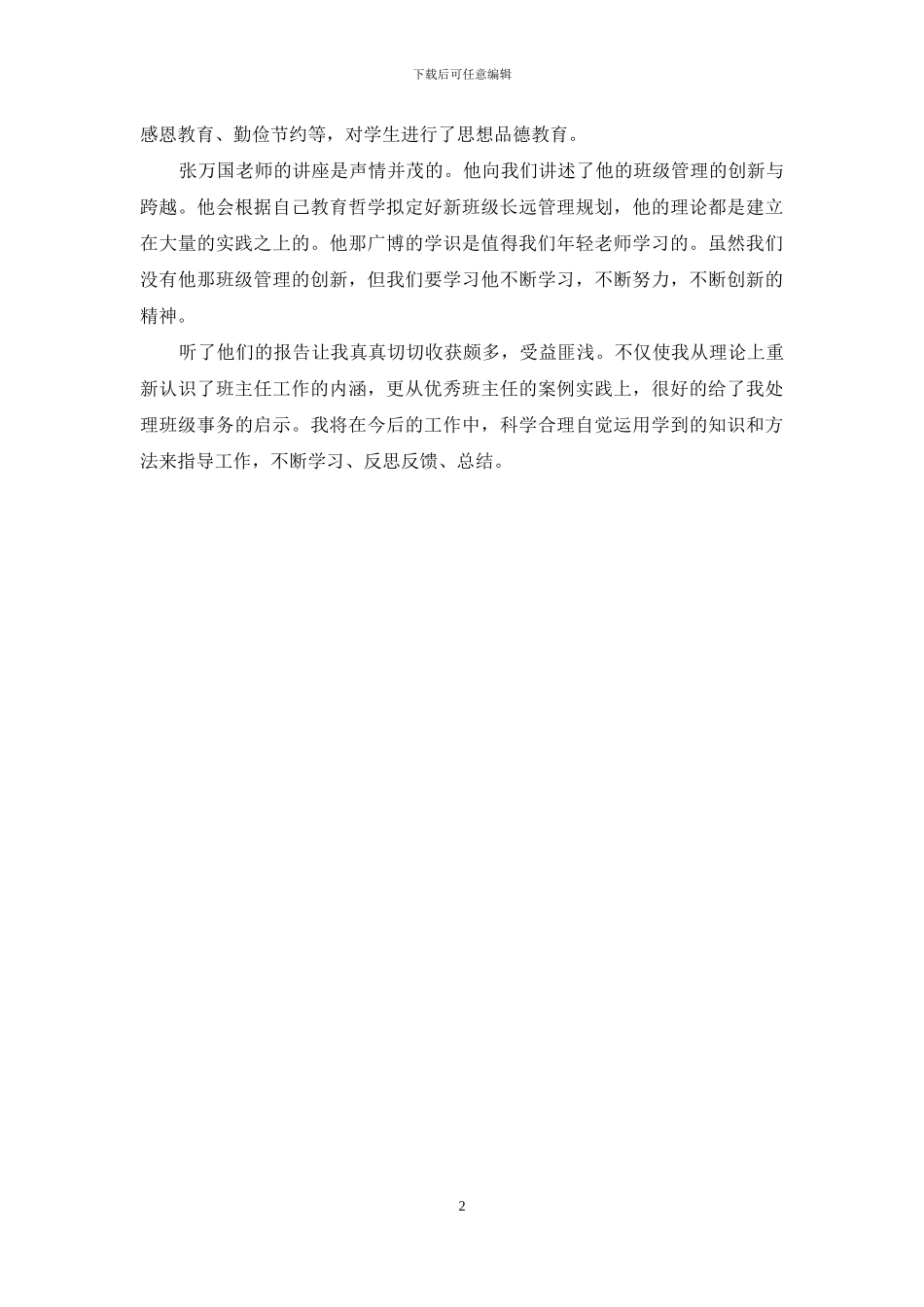 下载后可任意编辑

感恩教育、勤俭节约等，对学生进行了思想品德教育。

张万国老师的讲座是声情并茂的。他向我们讲述了他的班级管理的创新与跨越。他会根据自己教育哲学拟定好新班级长远管理规划，他的理论都是建立在大量的实践之上的。他那广博的学识是值得我们年轻老师学习的。虽然我们没有他那班级管理的创新，但我们要学习他不断学习，不断努力，不断创新的精神。

听了他们的报告让我真真切切收获颇多，受益匪浅。不仅使我从理论上重新认识了班主任工作的内涵，更从优秀班主任的案例实践上，很好的给了我处理班级事务的启示。我将在今后的工作中，科学合理自觉运用学到的知识和方法来指导工作，不断学习、反思反馈、总结。

2